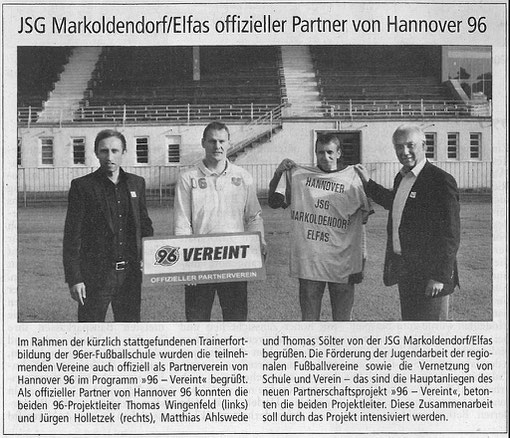 JSG Markoldendorf/Elfas offizieller Partner von Hannover 96

06

96 VEREINT
OFFIZIELLER PARTNERVEREIN

HANNOVER
JSG
MARKOLDENDORF
ELFAS

Im Rahmen der kürzlich stattgefundenen Trainerfortbildung der 96er-Fußballschule wurden die teilnehmenden Vereine auch offiziell als Partnerverein von Hannover 96 im Programm »96 – Vereint« begrüßt. Als offizieller Partner von Hannover 96 konnten die beiden 96-Projektleiter Thomas Wingenfeld (links) und Jürgen Holletzek (rechts), Matthias Ahlswede und Thomas Sölter von der JSG Markoldendorf/Elfas begrüßen. Die Förderung der Jugendarbeit der regionalen Fußballvereine sowie die Vernetzung von Schule und Verein – das sind die Hauptanliegen des neuen Partnerschaftsprojekt »96 – Vereint«, betonten die beiden Projektleiter. Diese Zusammenarbeit soll durch das Projekt intensiviert werden.